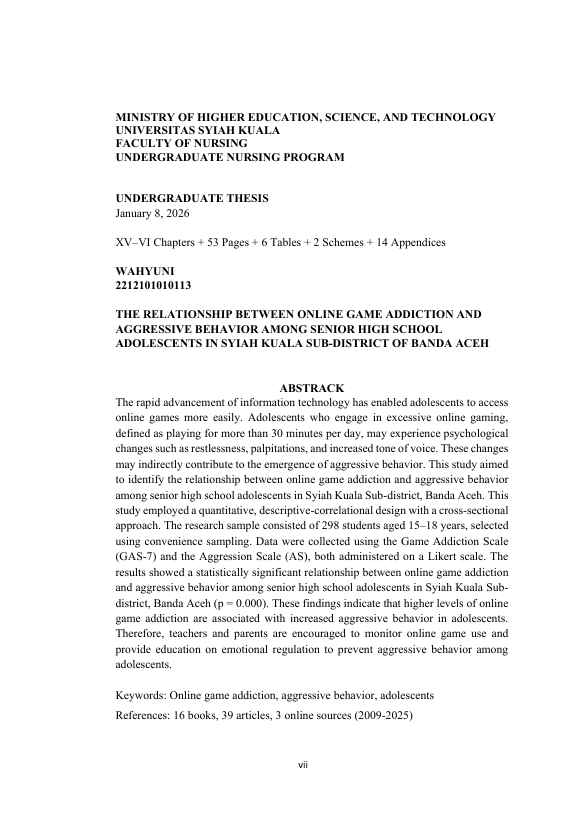 MINISTRY OF HIGHER EDUCATION, SCIENCE, AND TECHNOLOGY
UNIVERSITAS SYIAH KUALA
FACULTY OF NURSING
UNDERGRADUATE NURSING PROGRAM

UNDERGRADUATE THESIS
January 8, 2026

XV–VI Chapters + 53 Pages + 6 Tables + 2 Schemes + 14 Appendices

WAHYUNI
2212101010113

THE RELATIONSHIP BETWEEN ONLINE GAME ADDICTION AND AGGRESSIVE BEHAVIOR AMONG SENIOR HIGH SCHOOL ADOLESCENTS IN SYIAH KUALA SUB-DISTRICT OF BANDA ACEH

ABSTRACK

The rapid advancement of information technology has enabled adolescents to access online games more easily. Adolescents who engage in excessive online gaming, defined as playing for more than 30 minutes per day, may experience psychological changes such as restlessness, palpitations, and increased tone of voice. These changes may indirectly contribute to the emergence of aggressive behavior. This study aimed to identify the relationship between online game addiction and aggressive behavior among senior high school adolescents in Syiah Kuala Sub-district, Banda Aceh. This study employed a quantitative, descriptive-correlational design with a cross-sectional approach. The research sample consisted of 298 students aged 15–18 years, selected using convenience sampling. Data were collected using the Game Addiction Scale (GAS-7) and the Aggression Scale (AS), both administered on a Likert scale. The results showed a statistically significant relationship between online game addiction and aggressive behavior among senior high school adolescents in Syiah Kuala Sub-district, Banda Aceh (p = 0.000). These findings indicate that higher levels of online game addiction are associated with increased aggressive behavior in adolescents. Therefore, teachers and parents are encouraged to monitor online game use and provide education on emotional regulation to prevent aggressive behavior among adolescents.

Keywords: Online game addiction, aggressive behavior, adolescents
References: 16 books, 39 articles, 3 online sources (2009-2025)

vii